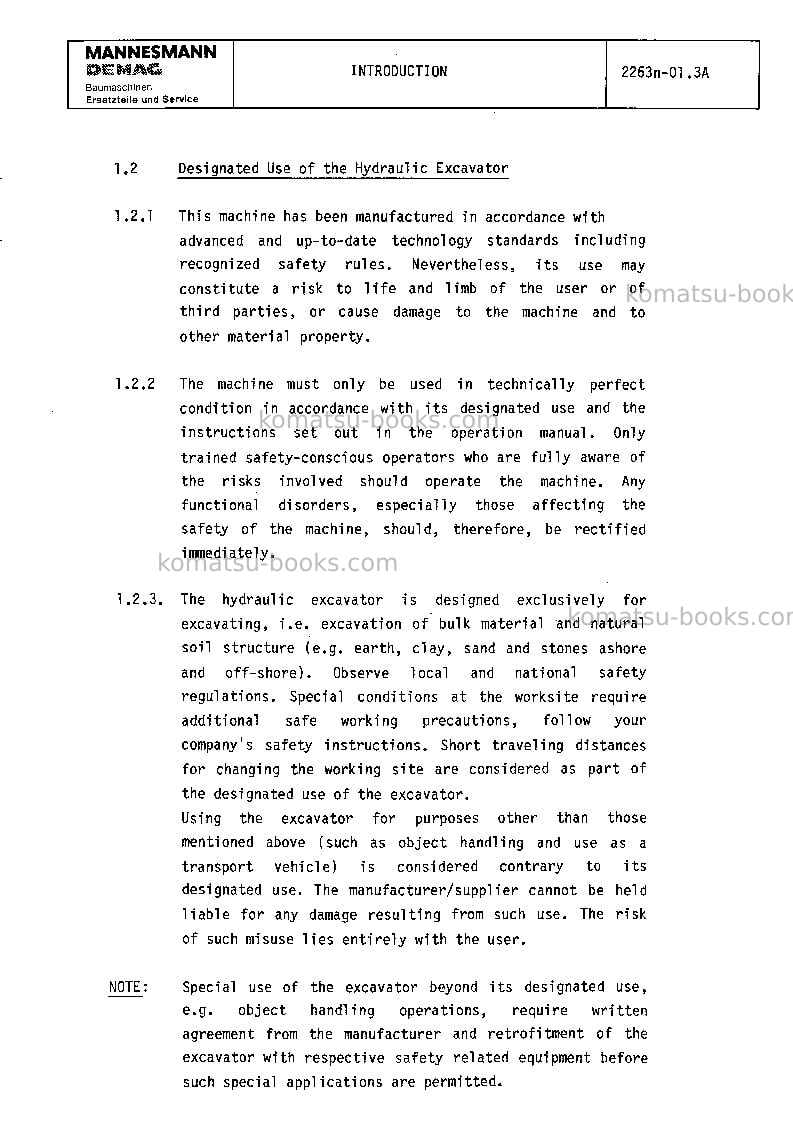 MANNESMANN
DEMAG
Baumaschinen
Ersatzteile und Service

INTRODUCTION

2263n-01.3A

1.2 Designated Use of the Hydraulic Excavator

1.2.1 This machine has been manufactured in accordance with advanced and up-to-date technology standards including recognized safety rules. Nevertheless, its use may constitute a risk to life and limb of the user or of third parties, or cause damage to the machine and to other material property.

1.2.2 The machine must only be used in technically perfect condition in accordance with its designated use and the instructions set out in the operation manual. Only trained safety-conscious operators who are fully aware of the risks involved should operate the machine. Any functional disorders, especially those affecting the safety of the machine, should, therefore, be rectified immediately.

1.2.3. The hydraulic excavator is designed exclusively for excavating, i.e. excavation of bulk material and natural soil structure (e.g. earth, clay, sand and stones ashore and off-shore). Observe local and national safety regulations. Special conditions at the worksite require additional safe working precautions, follow your company's safety instructions. Short traveling distances for changing the working site are considered as part of the designated use of the excavator.
Using the excavator for purposes other than those mentioned above (such as object handling and use as a transport vehicle) is considered contrary to its designated use. The manufacturer/supplier cannot be held liable for any damage resulting from such use. The risk of such misuse lies entirely with the user.

NOTE: Special use of the excavator beyond its designated use, e.g. object handling operations, require written agreement from the manufacturer and retrofitment of the excavator with respective safety related equipment before such special applications are permitted.

komatsu-books.com